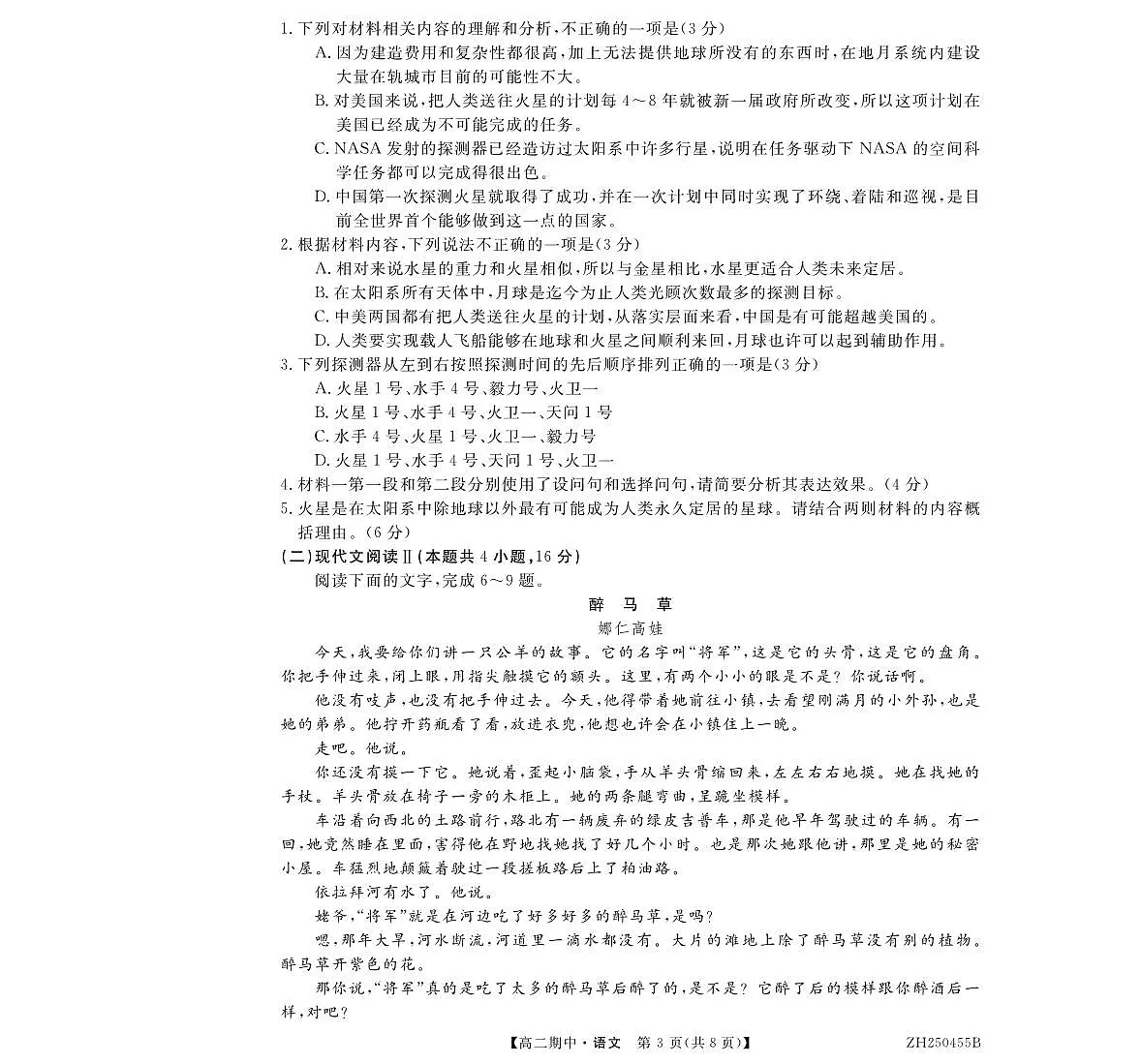 1. 下列对材料相关内容的理解和分析，不正确的一项是（3分）

A. 因为建造费用和复杂性都很高，加上无法提供地球所没有的东西时，在地月系统内建设大量在轨城市目前的可能性不大。

B. 对美国来说，把人类送往火星的计划每4～8年就被新一届政府所改变，所以这项计划在美国已经成为不可能完成的任务。

C. NASA发射的探测器已经造访过太阳系中许多行星，说明在任务驱动下NASA的空间科学任务都可以完成得很出色。

D. 中国第一次探测火星就取得了成功，并在一次计划中同时实现了环绕、着陆和巡视，是目前全世界首个能够做到这一点的国家。

2. 根据材料内容，下列说法不正确的一项是（3分）

A. 相对来说水星的重力和火星相似，所以与金星相比，水星更适合人类未来定居。

B. 在太阳系所有天体中，月球是迄今为止人类光顾次数最多的探测目标。

C. 中美两国都有把人类送往火星的计划，从落实层面来看，中国是有可能超越美国的。

D. 人类要实现载人飞船能够在地球和火星之间顺利来回，月球也许可以起到辅助作用。

3. 下列探测器从左到右按照探测时间的先后顺序排列正确的一项是（3分）

A. 火星1号、水手4号、毅力号、火卫一

B. 火星1号、水手4号、火卫一、天问1号

C. 水手4号、火星1号、火卫一、毅力号

D. 火星1号、水手4号、天问1号、火卫一

4. 材料一第一段和第二段分别使用了设问句和选择问句，请简要分析其表达效果。（4分）

5. 火星是在太阳系中除地球以外最有可能成为人类永久定居的星球。请结合两则材料的内容概括理由。（6分）

（二）现代文阅读Ⅱ（本题共4小题，16分）

阅读下面的文字，完成6～9题。

醉 马 草

娜仁高娃

今天，我要给你们讲一只公羊的故事。它的名字叫“将军”，这是它的头骨，这是它的盘角。你把手伸过来，闭上眼，用指尖触摸它的额头。这里，有两个小小的眼是不是？你说话啊。

他没有吱声，也没有把手伸过去。今天，他得带着她前往小镇，去看望刚满月的小外孙，也是她的弟弟。他拧开药瓶看了看，放进衣兜，他想也许会在小镇住上一晚。

走吧。他说。

你还没有摸一下它。她说着，歪起小脑袋，手从羊头骨缩回来，左左右右地摸。她在找她的手杖。羊头骨放在椅子一旁的木柜上。她的两条腿弯曲，呈跪坐模样。

车沿着向西北的土路前行，路北有一辆废弃的绿皮吉普车，那是他早年驾驶过的车辆。有一回，她竟然睡在里面，害得他在野地找她找了好几个小时。也是那次她跟他讲，那里是她的秘密小屋。车猛烈地颠簸着驶过一段搓板路后上了柏油路。

依拉拜河有水了。他说。

姥爷，“将军”就是在河边吃了好多好多的醉马草，是吗？

嗯，那年大旱，河水断流，河道里一滴水都没有。大片的滩地上除了醉马草没有别的植物。醉马草开紫色的花。

那你说，“将军”真的是吃了太多的醉马草后醉了的，是不是？它醉了后的模样跟你醉酒后一样，对吧？

【高二期中·语文 第3页（共8页）】 ZH250455B